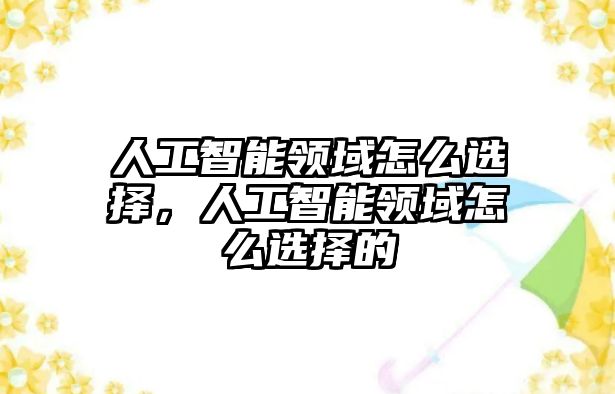 人工智能领域怎么选择，人工智能领域怎么选择的